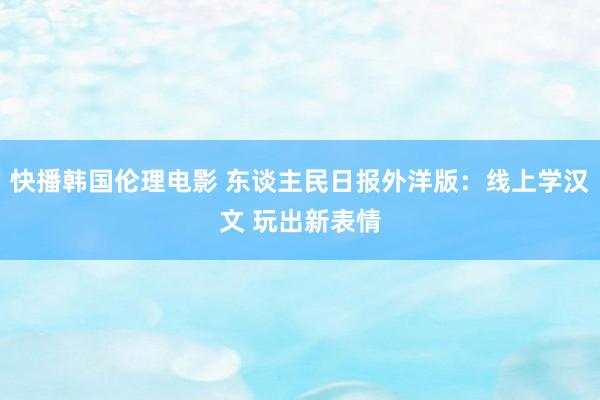 快播韩国伦理电影 东谈主民日报外洋版：线上学汉文 玩出新表情